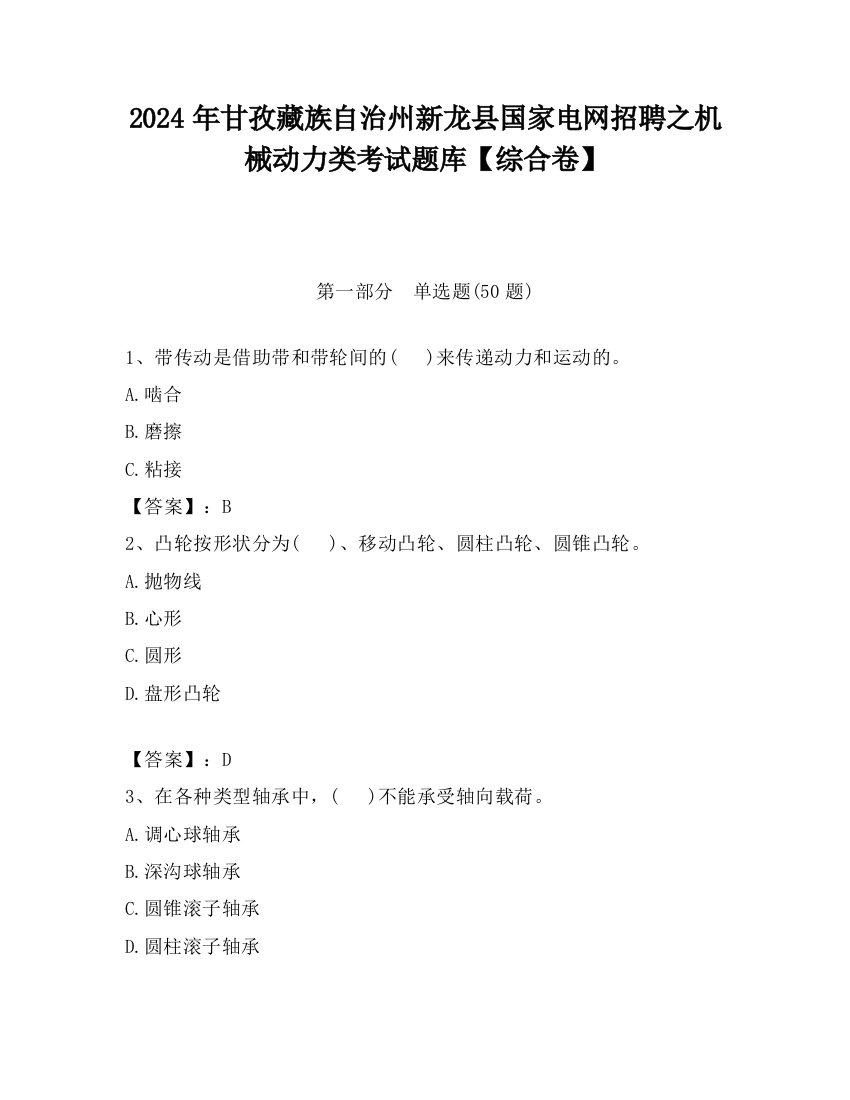 2024 年甘孜藏族自治州新龙县国家电网招聘之机械动力类考试题库【综合卷】

第一部分　单选题(50 题)

1、带传动是借助带和带轮间的(　　)来传递动力和运动的。

A.啮合

B.磨擦

C.粘接

【答案】：B

2、凸轮按形状分为(　　)、移动凸轮、圆柱凸轮、圆锥凸轮。

A.抛物线

B.心形

C.圆形

D.盘形凸轮

【答案】：D

3、在各种类型轴承中，(　　)不能承受轴向载荷。

A.调心球轴承

B.深沟球轴承

C.圆锥滚子轴承

D.圆柱滚子轴承